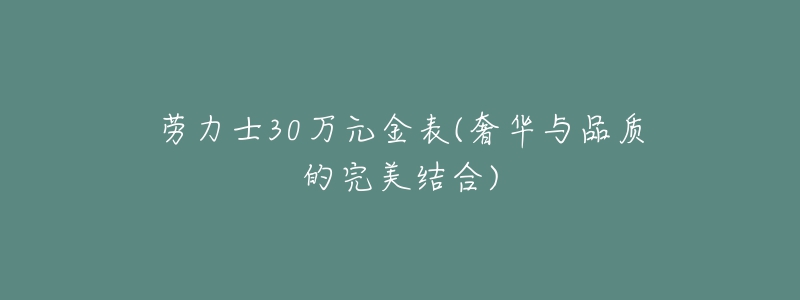 劳力士30万元金表(奢华与品质的完美结合)